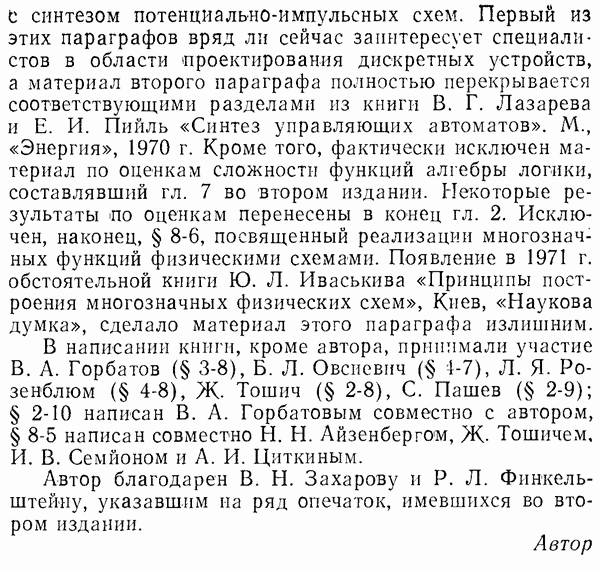 с синтезом потенциально-импульсных схем. Первый из этих параграфов вряд ли сейчас заинтересует специалистов в области проектирования дискретных устройств, а материал второго параграфа полностью перекрывается соответствующими разделами из книги В. Г. Лазарева и Е. И. Пийль «Синтез управляющих автоматов». М., «Энергия», 1970 г. Кроме того, фактически исключен материал по оценкам сложности функций алгебры логики, составлявший гл. 7 во втором издании. Некоторые результаты по оценкам перенесены в конец гл. 2. Исключен, наконец, § 8-6, посвященный реализации многозначных функций физическими схемами. Появление в 1971 г. обстоятельной книги Ю. Л. Иваськива «Принципы построения многозначных физических схем», Киев, «Наукова думка», сделало материал этого параграфа излишним.

В написании книги, кроме автора, принимали участие В. А. Горбатов (§ 3-8), Б. Л. Овсиевич (§ 4-7), Л. Я. Розенблюм (§ 4-8), Ж. Тошич (§ 2-8), С. Пашев (§ 2-9); § 2-10 написан В. А. Горбатовым совместно с автором, § 8-5 написан совместно Н. Н. Айзенбергом, Ж. Тошичем, И. В. Семйоном и А. И. Циткиным.

Автор благодарен В. Н. Захарову и Р. Л. Финкельштейну, указавшим на ряд опечаток, имевшихся во втором издании.

Автор